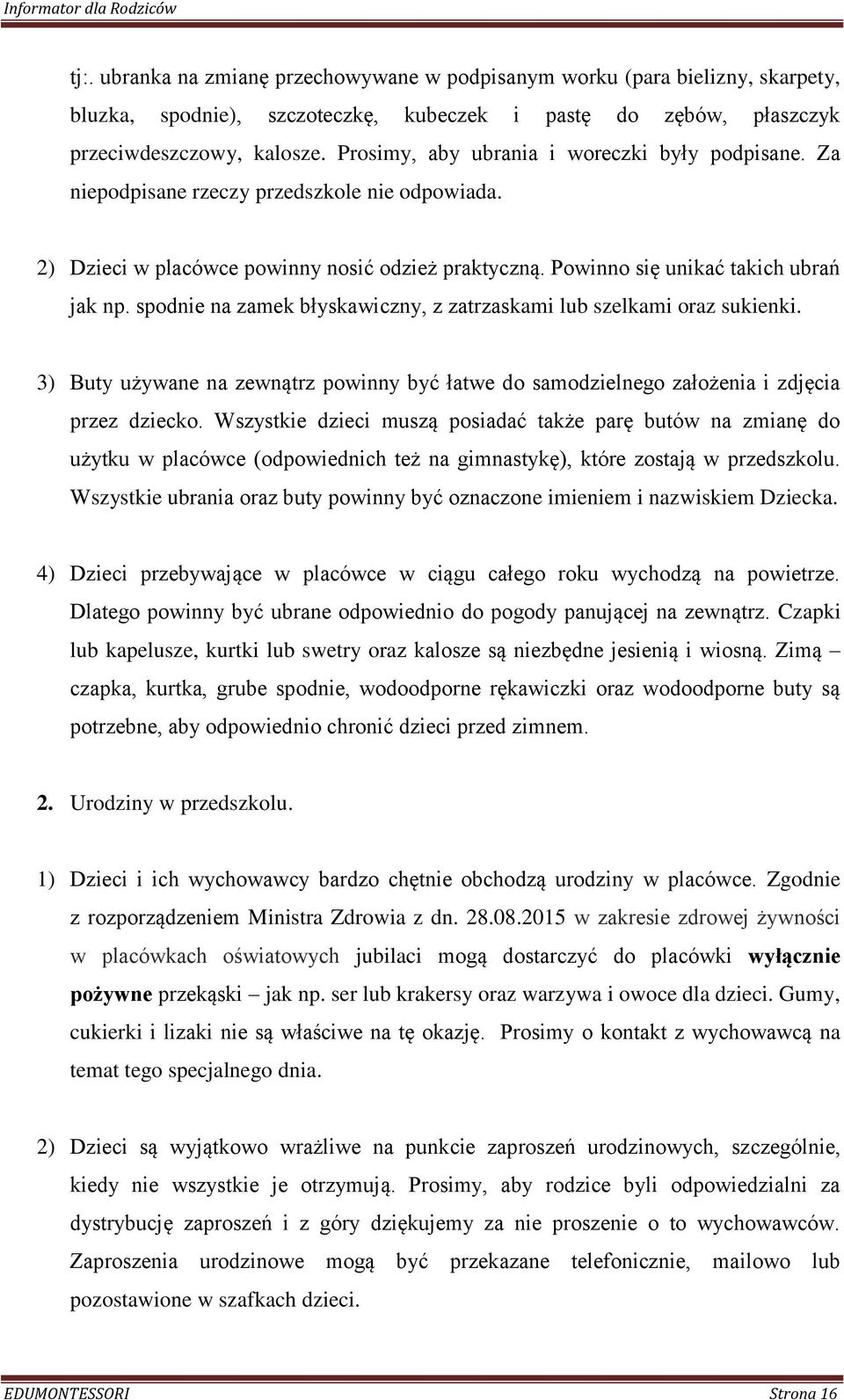 Informator dla Rodziców

tj:. ubranka na zmianę przechowywane w podpisanym worku (para bielizny, skarpety, bluzka, spodnie), szczoteczkę, kubeczek i pastę do zębów, płaszczyk przeciwdeszczowy, kalosze. Prosimy, aby ubrania i woreczki były podpisane. Za niepodpisane rzeczy przedszkole nie odpowiada.

2) Dzieci w placówce powinny nosić odzież praktyczną. Powinno się unikać takich ubrań jak np. spodnie na zamek błyskawiczny, z zatrzaskami lub szelkami oraz sukienki.

3) Buty używane na zewnątrz powinny być łatwe do samodzielnego założenia i zdjęcia przez dziecko. Wszystkie dzieci muszą posiadać także parę butów na zmianę do użytku w placówce (odpowiednich też na gimnastykę), które zostają w przedszkolu. Wszystkie ubrania oraz buty powinny być oznaczone imieniem i nazwiskiem Dziecka.

4) Dzieci przebywające w placówce w ciągu całego roku wychodzą na powietrze. Dlatego powinny być ubrane odpowiednio do pogody panującej na zewnątrz. Czapki lub kapelusze, kurtki lub swetry oraz kalosze są niezbędne jesienią i wiosną. Zimą – czapka, kurtka, grube spodnie, wodoodporne rękawiczki oraz wodoodporne buty są potrzebne, aby odpowiednio chronić dzieci przed zimnem.

2. Urodziny w przedszkolu.

1) Dzieci i ich wychowawcy bardzo chętnie obchodzą urodziny w placówce. Zgodnie z rozporządzeniem Ministra Zdrowia z dn. 28.08.2015 w zakresie zdrowej żywności w placówkach oświatowych jubilaci mogą dostarczyć do placówki wyłącznie pożywne przekąski – jak np. ser lub krakersy oraz warzywa i owoce dla dzieci. Gumy, cukierki i lizaki nie są właściwe na tę okazję. Prosimy o kontakt z wychowawcą na temat tego specjalnego dnia.

2) Dzieci są wyjątkowo wrażliwe na punkcie zaproszeń urodzinowych, szczególnie, kiedy nie wszystkie je otrzymują. Prosimy, aby rodzice byli odpowiedzialni za dystrybucję zaproszeń i z góry dziękujemy za nie proszenie o to wychowawców. Zaproszenia urodzinowe mogą być przekazane telefonicznie, mailowo lub pozostawione w szafkach dzieci.

EDUMONTESSORI Strona 16